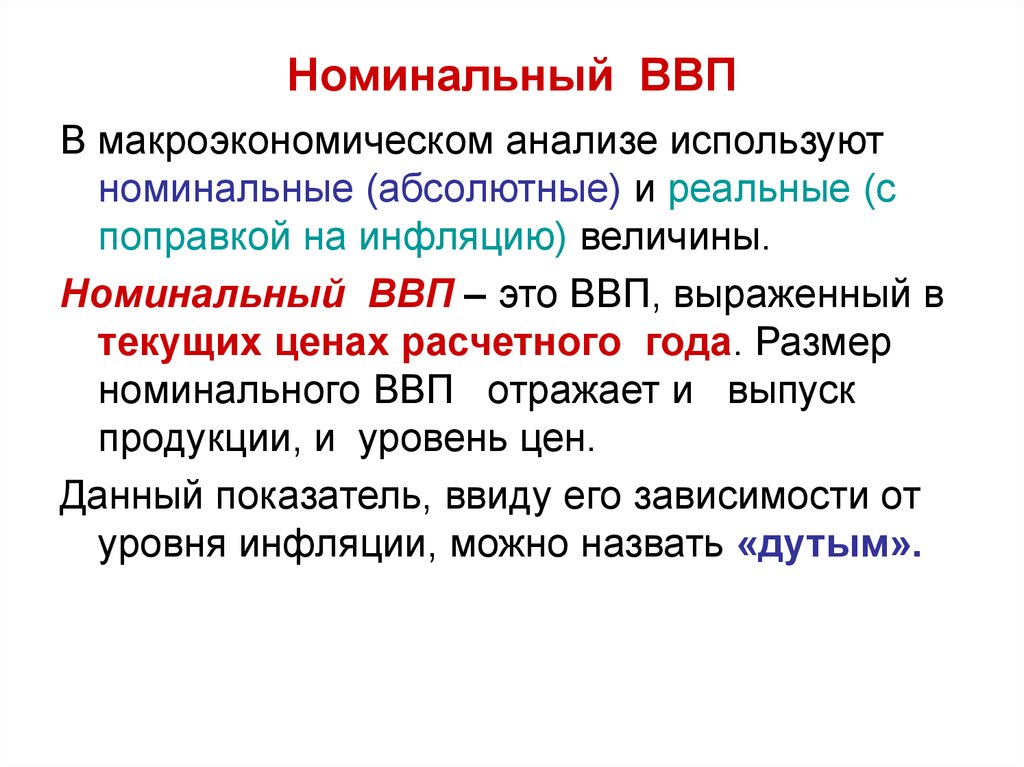 Номинальный ВВП

В макроэкономическом анализе используют номинальные (абсолютные) и реальные (с поправкой на инфляцию) величины.

Номинальный ВВП – это ВВП, выраженный в текущих ценах расчетного года. Размер номинального ВВП отражает и выпуск продукции, и уровень цен.

Данный показатель, ввиду его зависимости от уровня инфляции, можно назвать «дутым».